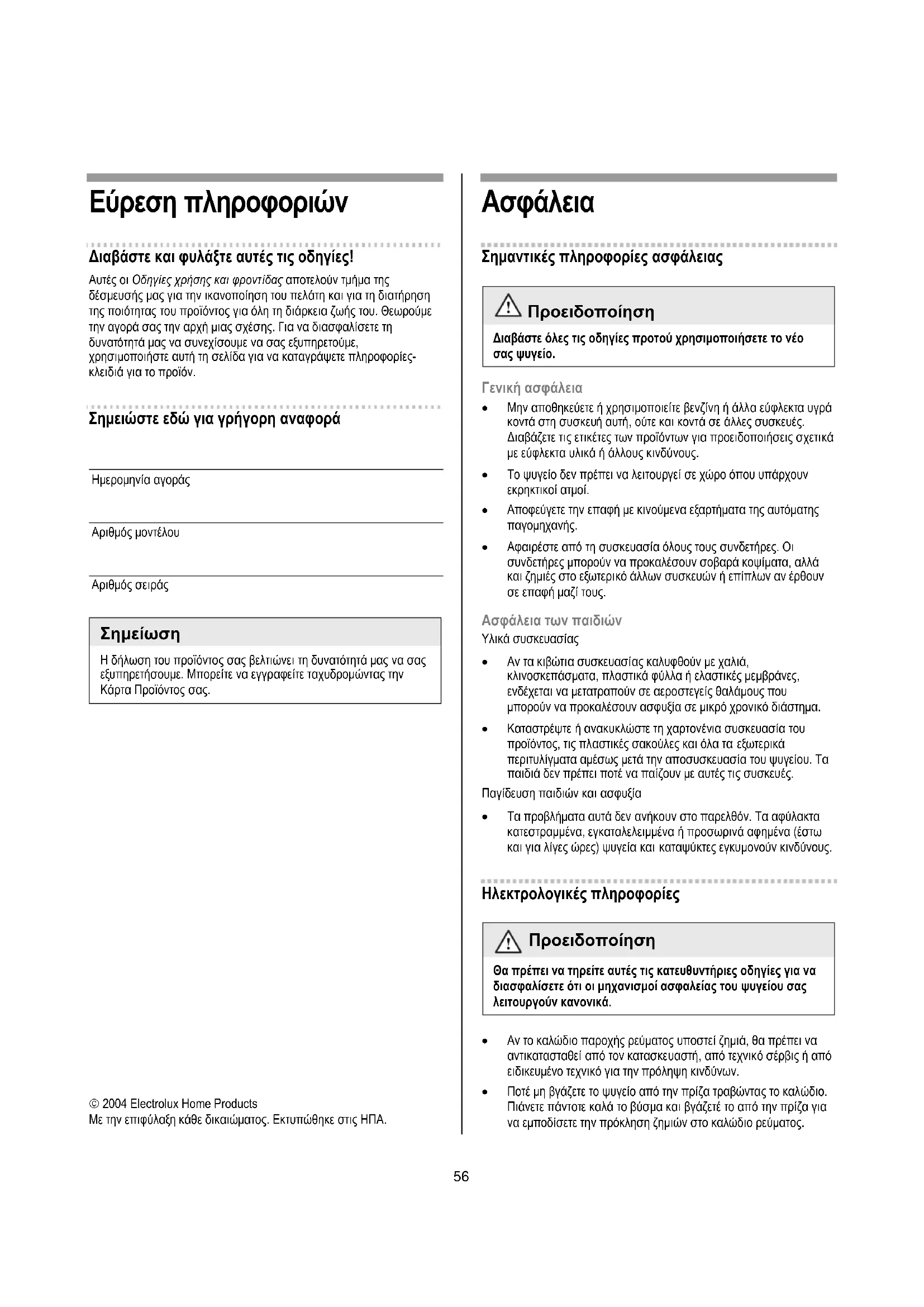 Εύρεση πληροφοριών

Διαβάστε και φυλάξτε αυτές τις οδηγίες!

Αυτές οι Οδηγίες χρήσης και φροντίδας αποτελούν τμήμα της δέσμευσής μας για την ικανοποίηση του πελάτη και για τη διατήρηση της ποιότητας του προϊόντος για όλη τη διάρκεια ζωής του. Θεωρούμε την αγορά σας την αρχή μιας σχέσης. Για να διασφαλίσετε τη δυνατότητά μας να συνεχίσουμε να σας εξυπηρετούμε, χρησιμοποιήστε αυτή τη σελίδα για να καταγράψετε πληροφορίες-κλειδιά για το προϊόν.

Σημειώστε εδώ για γρήγορη αναφορά

Ημερομηνία αγοράς

Αριθμός μοντέλου

Αριθμός σειράς

Σημείωση

Η δήλωση του προϊόντος σας βελτιώνει τη δυνατότητά μας να σας εξυπηρετήσουμε. Μπορείτε να εγγραφείτε ταχυδρομώντας την Κάρτα Προϊόντος σας.

© 2004 Electrolux Home Products
Με την επιφύλαξη κάθε δικαιώματος. Εκτυπώθηκε στις ΗΠΑ.

Ασφάλεια

Σημαντικές πληροφορίες ασφάλειας

Προειδοποίηση

Διαβάστε όλες τις οδηγίες προτού χρησιμοποιήσετε το νέο σας ψυγείο.

Γενική ασφάλεια

• Μην αποθηκεύετε ή χρησιμοποιείτε βενζίνη ή άλλα εύφλεκτα υγρά κοντά στη συσκευή αυτή, ούτε και κοντά σε άλλες συσκευές. Διαβάζετε τις ετικέτες των προϊόντων για προειδοποιήσεις σχετικά με εύφλεκτα υλικά ή άλλους κινδύνους.
• Το ψυγείο δεν πρέπει να λειτουργεί σε χώρο όπου υπάρχουν εκρηκτικοί ατμοί.
• Αποφεύγετε την επαφή με κινούμενα εξαρτήματα της αυτόματης παγομηχανής.
• Αφαιρέστε από τη συσκευασία όλους τους συνδετήρες. Οι συνδετήρες μπορούν να προκαλέσουν σοβαρά κοψίματα, αλλά και ζημιές στο εξωτερικό άλλων συσκευών ή επίπλων αν έρθουν σε επαφή μαζί τους.

Ασφάλεια των παιδιών

Υλικά συσκευασίας

• Αν τα κιβώτια συσκευασίας καλυφθούν με χαλιά, κλινοσκεπάσματα, πλαστικά φύλλα ή ελαστικές μεμβράνες, ενδέχεται να μετατραπούν σε αεροστεγείς θαλάμους που μπορούν να προκαλέσουν ασφυξία σε μικρό χρονικό διάστημα.
• Καταστρέψτε ή ανακυκλώστε τη χαρτονένια συσκευασία του προϊόντος, τις πλαστικές σακούλες και όλα τα εξωτερικά περιτυλίγματα αμέσως μετά την αποσυσκευασία του ψυγείου. Τα παιδιά δεν πρέπει ποτέ να παίζουν με αυτές τις συσκευές.

Παγίδευση παιδιών και ασφυξία

• Τα προβλήματα αυτά δεν ανήκουν στο παρελθόν. Τα αφύλακτα κατεστραμμένα, εγκαταλελειμμένα ή προσωρινά αφημένα (έστω και για λίγες ώρες) ψυγεία και καταψύκτες εγκυμονούν κινδύνους.

Ηλεκτρολογικές πληροφορίες

Προειδοποίηση

Θα πρέπει να τηρείτε αυτές τις κατευθυντήριες οδηγίες για να διασφαλίσετε ότι οι μηχανισμοί ασφαλείας του ψυγείου σας λειτουργούν κανονικά.

• Αν το καλώδιο παροχής ρεύματος υποστεί ζημιά, θα πρέπει να αντικατασταθεί από τον κατασκευαστή, από τεχνικό σέρβις ή από ειδικευμένο τεχνικό για την πρόληψη κινδύνων.
• Ποτέ μη βγάζετε το ψυγείο από την πρίζα τραβώντας το καλώδιο. Πιάνετε πάντοτε καλά το βύσμα και βγάζετέ το από την πρίζα για να εμποδίσετε την πρόκληση ζημιών στο καλώδιο ρεύματος.

56